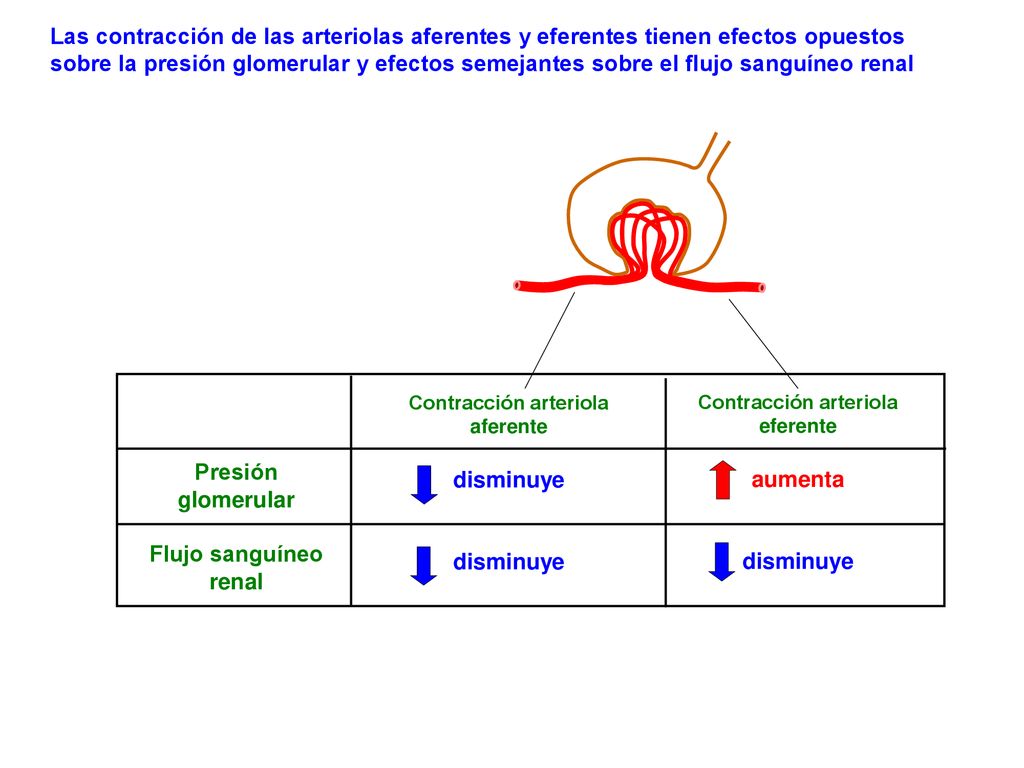 Las contracción de las arteriolas aferentes y eferentes tienen efectos opuestos sobre la presión glomerular y efectos semejantes sobre el flujo sanguíneo renal

| | Contracción arteriola aferente | Contracción arteriola eferente |
|---|---|---|
| Presión glomerular | disminuye | aumenta |
| Flujo sanguíneo renal | disminuye | disminuye |